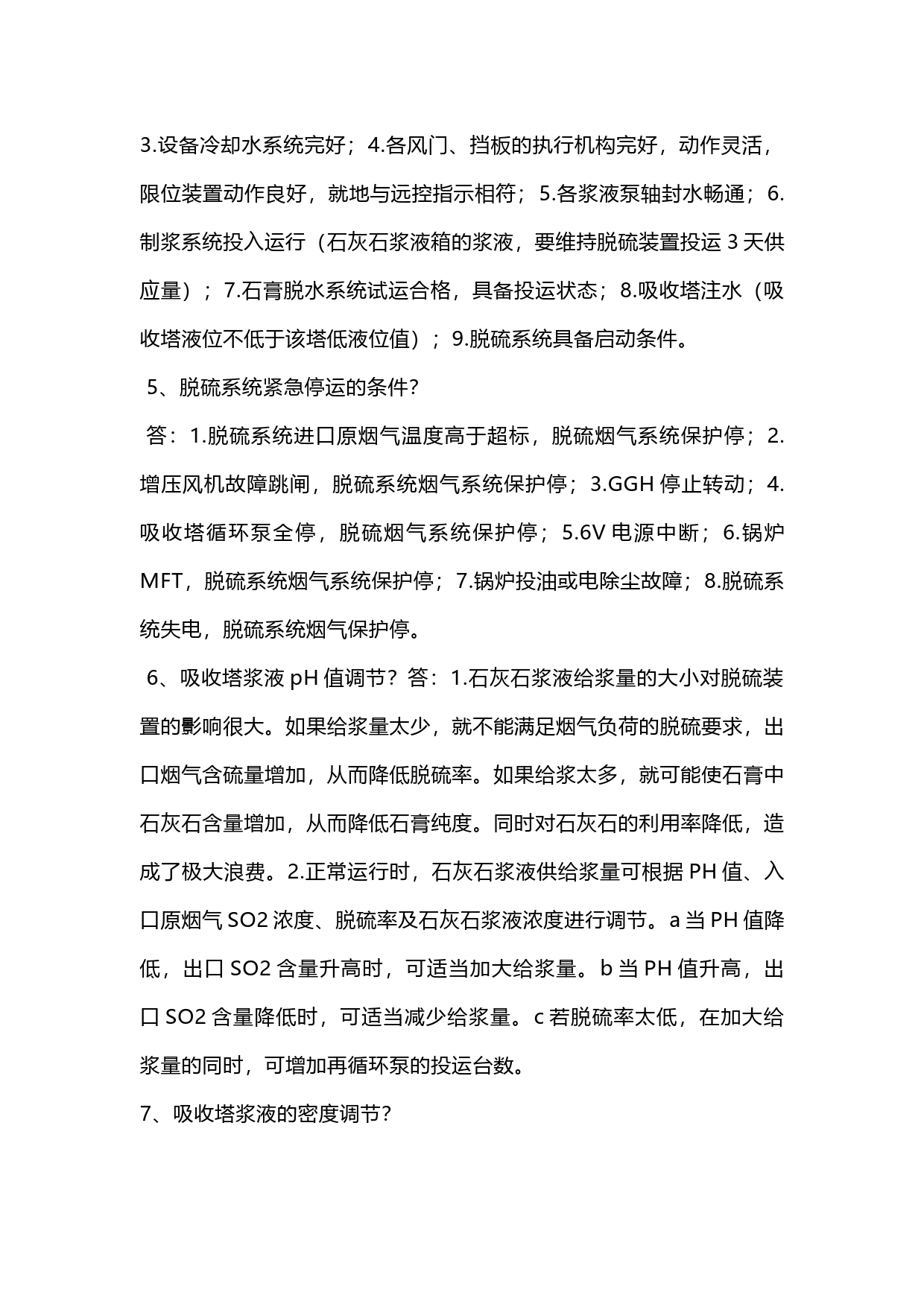 3.设备冷却水系统完好；4.各风门、挡板的执行机构完好，动作灵活，限位装置动作良好，就地与远控指示相符；5.各浆液泵轴封水畅通；6.制浆系统投入运行（石灰石浆液箱的浆液，要维持脱硫装置投运 3 天供应量）；7.石膏脱水系统试运合格，具备投运状态；8.吸收塔注水（吸收塔液位不低于该塔低液位值）；9.脱硫系统具备启动条件。

5、脱硫系统紧急停运的条件?

答：1.脱硫系统进口原烟气温度高于超标，脱硫烟气系统保护停；2.增压风机故障跳闸，脱硫系统烟气系统保护停；3.GGH 停止转动；4.吸收塔循环泵全停，脱硫烟气系统保护停；5.6V 电源中断；6.锅炉 MFT，脱硫系统烟气系统保护停；7.锅炉投油或电除尘故障；8.脱硫系统失电，脱硫系统烟气保护停。

6、吸收塔浆液 pH 值调节？答：1.石灰石浆液给浆量的大小对脱硫装置的影响很大。如果给浆量太少，就不能满足烟气负荷的脱硫要求，出口烟气含硫量增加，从而降低脱硫率。如果给浆太多，就可能使石膏中石灰石含量增加，从而降低石膏纯度。同时对石灰石的利用率降低，造成了极大浪费。2.正常运行时，石灰石浆液供给浆量可根据 PH 值、入口原烟气 SO2 浓度、脱硫率及石灰石浆液浓度进行调节。a 当 PH 值降低，出口 SO2 含量升高时，可适当加大给浆量。b 当 PH 值升高，出口 SO2 含量降低时，可适当减少给浆量。c 若脱硫率太低，在加大给浆量的同时，可增加再循环泵的投运台数。

7、吸收塔浆液的密度调节?